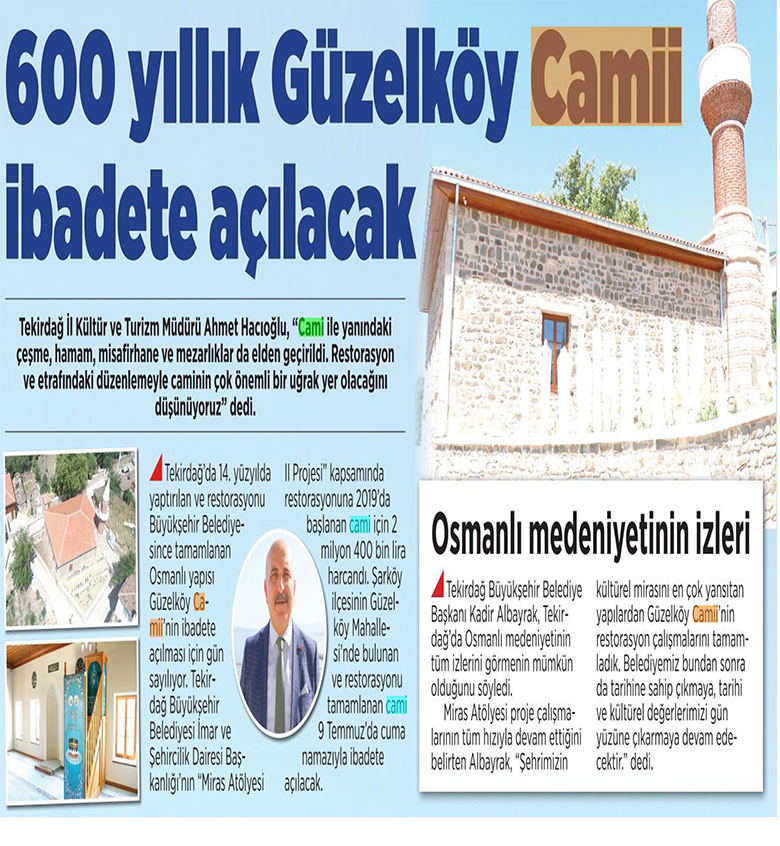 600 yıllık Güzelköy Camii ibadete açılacak

Tekirdağ İl Kültür ve Turizm Müdürü Ahmet Hacıoğlu, "Cami ile yanındaki çeşme, hamam, misafirhane ve mezarlıklar da elden geçirildi. Restorasyon ve etrafındaki düzenlemeyle caminin çok önemli bir uğrak yer olacağını düşünüyoruz" dedi.

Tekirdağ'da 14. yüzyılda yaptırılan ve restorasyonu Büyükşehir Belediyesince tamamlanan Osmanlı yapısı Güzelköy Camii'nin ibadete açılması için gün sayılıyor. Tekirdağ Büyükşehir Belediyesi İmar ve Şehircilik Dairesi Başkanlığı'nın "Miras Atölyesi II Projesi" kapsamında restorasyonuna 2019'da başlanan cami için 2 milyon 400 bin lira harcandı. Şarköy ilçesinin Güzelköy Mahallesi'nde bulunan ve restorasyonu tamamlanan cami 9 Temmuz'da cuma namazıyla ibadete açılacak.

Osmanlı medeniyetinin izleri

Tekirdağ Büyükşehir Belediye Başkanı Kadir Albayrak, Tekirdağ'da Osmanlı medeniyetinin tüm izlerini görmenin mümkün olduğunu söyledi.

Miras Atölyesi proje çalışmalarının tüm hızıyla devam ettiğini belirten Albayrak, "Şehrimizin kültürel mirasını en çok yansıtan yapılardan Güzelköy Camii'nin restorasyon çalışmalarını tamamladık. Belediyemiz bundan sonra da tarihine sahip çıkmaya, tarihi ve kültürel değerlerimizi gün yüzüne çıkarmaya devam edecektir." dedi.